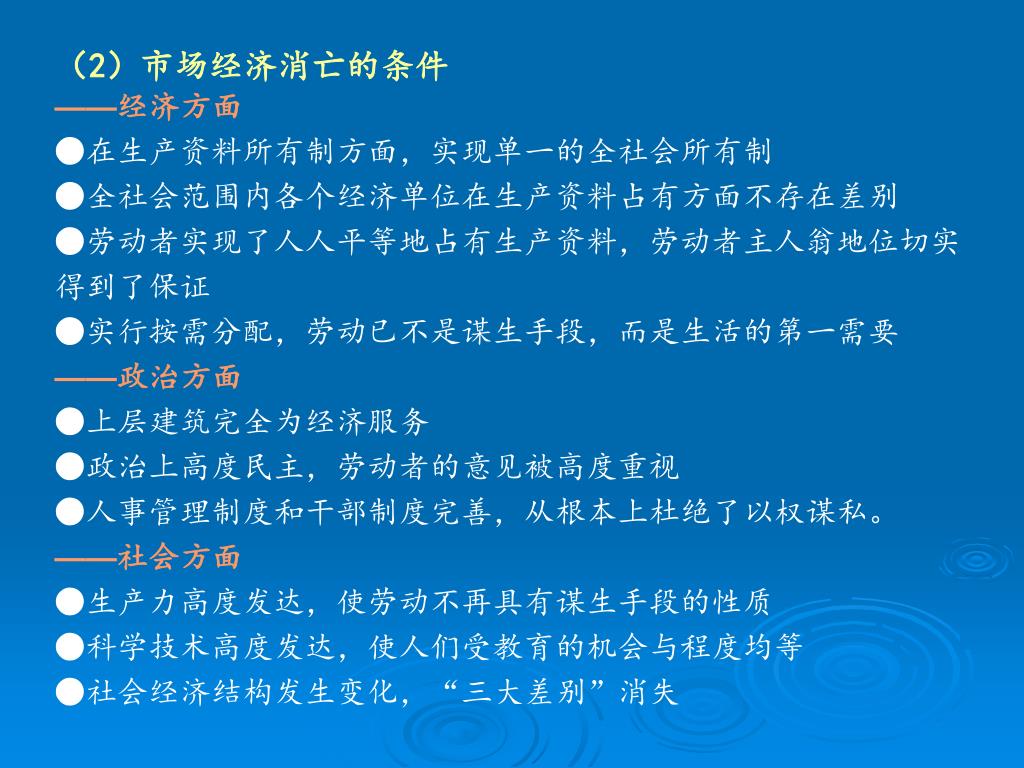 （2）市场经济消亡的条件

——经济方面

●在生产资料所有制方面，实现单一的全社会所有制

●全社会范围内各个经济单位在生产资料占有方面不存在差别

●劳动者实现了人人平等地占有生产资料，劳动者主人翁地位切实得到了保证

●实行按需分配，劳动已不是谋生手段，而是生活的第一需要

——政治方面

●上层建筑完全为经济服务

●政治上高度民主，劳动者的意见被高度重视

●人事管理制度和干部制度完善，从根本上杜绝了以权谋私。

——社会方面

●生产力高度发达，使劳动不再具有谋生手段的性质

●科学技术高度发达，使人们受教育的机会与程度均等

●社会经济结构发生变化，“三大差别”消失